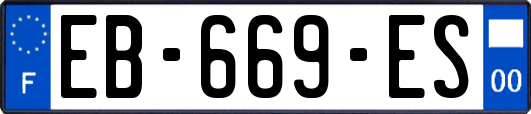 F
EB-669-ES
00